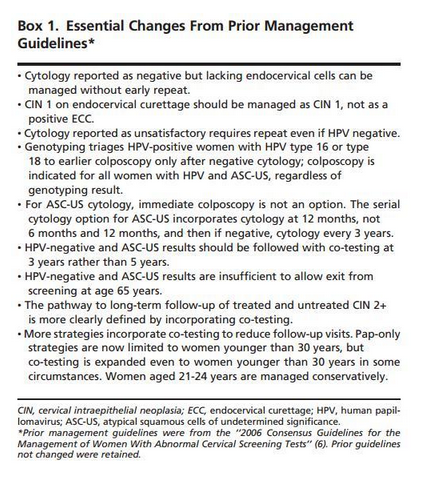 Box 1. Essential Changes From Prior Management Guidelines*

• Cytology reported as negative but lacking endocervical cells can be managed without early repeat.
• CIN 1 on endocervical curettage should be managed as CIN 1, not as a positive ECC.
• Cytology reported as unsatisfactory requires repeat even if HPV negative.
• Genotyping triages HPV-positive women with HPV type 16 or type 18 to earlier colposcopy only after negative cytology; colposcopy is indicated for all women with HPV and ASC-US, regardless of genotyping result.
• For ASC-US cytology, immediate colposcopy is not an option. The serial cytology option for ASC-US incorporates cytology at 12 months, not 6 months and 12 months, and then if negative, cytology every 3 years.
• HPV-negative and ASC-US results should be followed with co-testing at 3 years rather than 5 years.
• HPV-negative and ASC-US results are insufficient to allow exit from screening at age 65 years.
• The pathway to long-term follow-up of treated and untreated CIN 2+ is more clearly defined by incorporating co-testing.
• More strategies incorporate co-testing to reduce follow-up visits. Pap-only strategies are now limited to women younger than 30 years, but co-testing is expanded even to women younger than 30 years in some circumstances. Women aged 21-24 years are managed conservatively.

CIN, cervical intraepithelial neoplasia; ECC, endocervical curettage; HPV, human papillomavirus; ASC-US, atypical squamous cells of undetermined significance.
*Prior management guidelines were from the "2006 Consensus Guidelines for the Management of Women With Abnormal Cervical Screening Tests" (6). Prior guidelines not changed were retained.